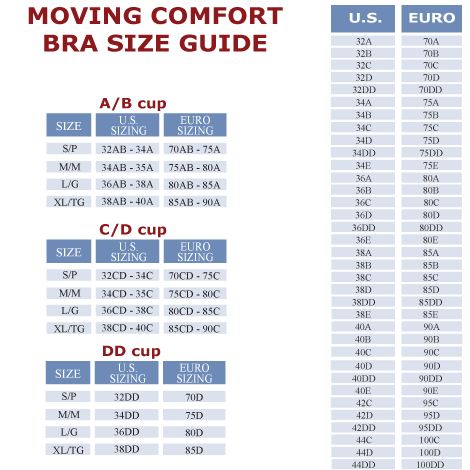 MOVING COMFORT BRA SIZE GUIDE

A/B cup

| SIZE | U.S. SIZING | EURO SIZING |
|---|---|---|
| S/P | 32AB - 34A | 70AB - 75A |
| M/M | 34AB - 35A | 75AB - 80A |
| L/G | 36AB - 38A | 80AB - 85A |
| XL/TG | 38AB - 40A | 85AB - 90A |

C/D cup

| SIZE | U.S. SIZING | EURO SIZING |
|---|---|---|
| S/P | 32CD - 34C | 70CD - 75C |
| M/M | 34CD - 35C | 75CD - 80C |
| L/G | 36CD - 38C | 80CD - 85C |
| XL/TG | 38CD - 40C | 85CD - 90C |

DD cup

| SIZE | U.S. SIZING | EURO SIZING |
|---|---|---|
| S/P | 32DD | 70D |
| M/M | 34DD | 75D |
| L/G | 36DD | 80D |
| XL/TG | 38DD | 85D |

| U.S. | EURO |
|---|---|
| 32A | 70A |
| 32B | 70B |
| 32C | 70C |
| 32D | 70D |
| 32DD | 70DD |
| 34A | 75A |
| 34B | 75B |
| 34C | 75C |
| 34D | 75D |
| 34DD | 75DD |
| 34E | 75E |
| 36A | 80A |
| 36B | 80B |
| 36C | 80C |
| 36D | 80D |
| 36DD | 80DD |
| 36E | 80E |
| 38A | 85A |
| 38B | 85B |
| 38C | 85C |
| 38D | 85D |
| 38DD | 85DD |
| 38E | 85E |
| 40A | 90A |
| 40B | 90B |
| 40C | 90C |
| 40D | 90D |
| 40DD | 90DD |
| 40E | 90E |
| 42C | 95C |
| 42D | 95D |
| 42DD | 95DD |
| 44C | 100C |
| 44D | 100D |
| 44DD | 100DD |